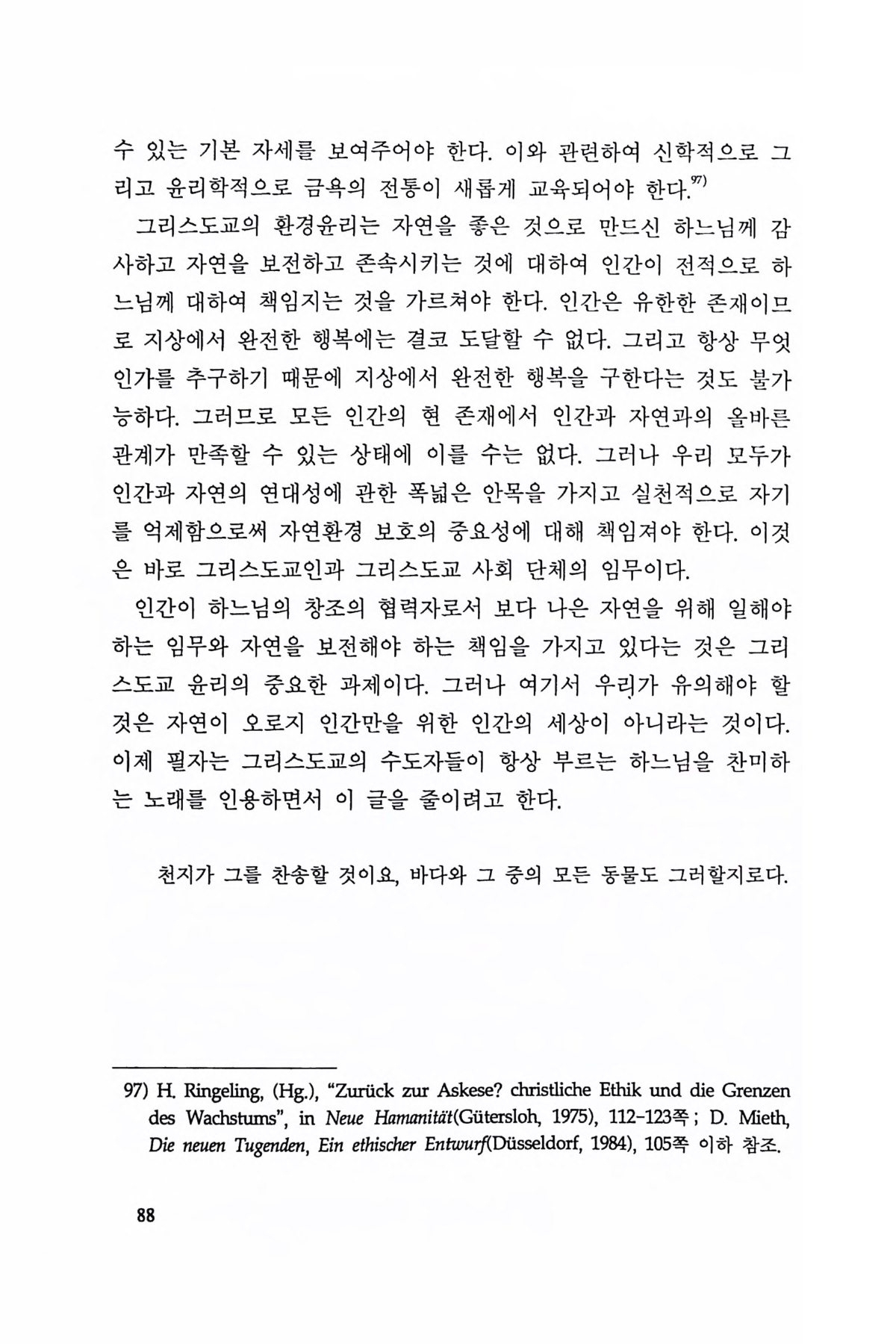 수 있는 기본 자세를 보여주어야 한다. 이와 관련하여 신학적으로 그리고 윤리학적으로 금욕의 전통이 새롭게 교육되어야 한다.$^{97)}$

그리스도교의 환경윤리는 자연을 좋은 것으로 만드신 하느님께 감사하고 자연을 보전하고 존속시키는 것에 대하여 인간이 전적으로 하느님께 대하여 책임지는 것을 가르쳐야 한다. 인간은 유한한 존재이므로 지상에서 완전한 행복에는 결코 도달할 수 없다. 그리고 항상 무엇인가를 추구하기 때문에 지상에서 완전한 행복을 구한다는 것도 불가능하다. 그러므로 모든 인간의 현 존재에서 인간과 자연과의 올바른 관계가 만족할 수 있는 상태에 이를 수는 없다. 그러나 우리 모두가 인간과 자연의 연대성에 관한 폭넓은 안목을 가지고 실천적으로 자기를 억제함으로써 자연환경 보호의 중요성에 대해 책임져야 한다. 이것은 바로 그리스도교인과 그리스도교 사회 단체의 임무이다.

인간이 하느님의 창조의 협력자로서 보다 나은 자연을 위해 일해야 하는 임무와 자연을 보전해야 하는 책임을 가지고 있다는 것은 그리스도교 윤리의 중요한 과제이다. 그러나 여기서 우리가 유의해야 할 것은 자연이 오로지 인간만을 위한 인간의 세상이 아니라는 것이다. 이제 필자는 그리스도교의 수도자들이 항상 부르는 하느님을 찬미하는 노래를 인용하면서 이 글을 줄이려고 한다.

천지가 그를 찬송할 것이요, 바다와 그 중의 모든 동물도 그러할지로다.

97) H. Ringeling, (Hg.), "Zurück zur Askese? christliche Ethik und die Grenzen des Wachstums", in Neue Hamanität(Gütersloh, 1975), 112-123쪽 ; D. Mieth, Die neuen Tugenden, Ein ethischer Entwurf(Düsseldorf, 1984), 105쪽 이하 참조.

88